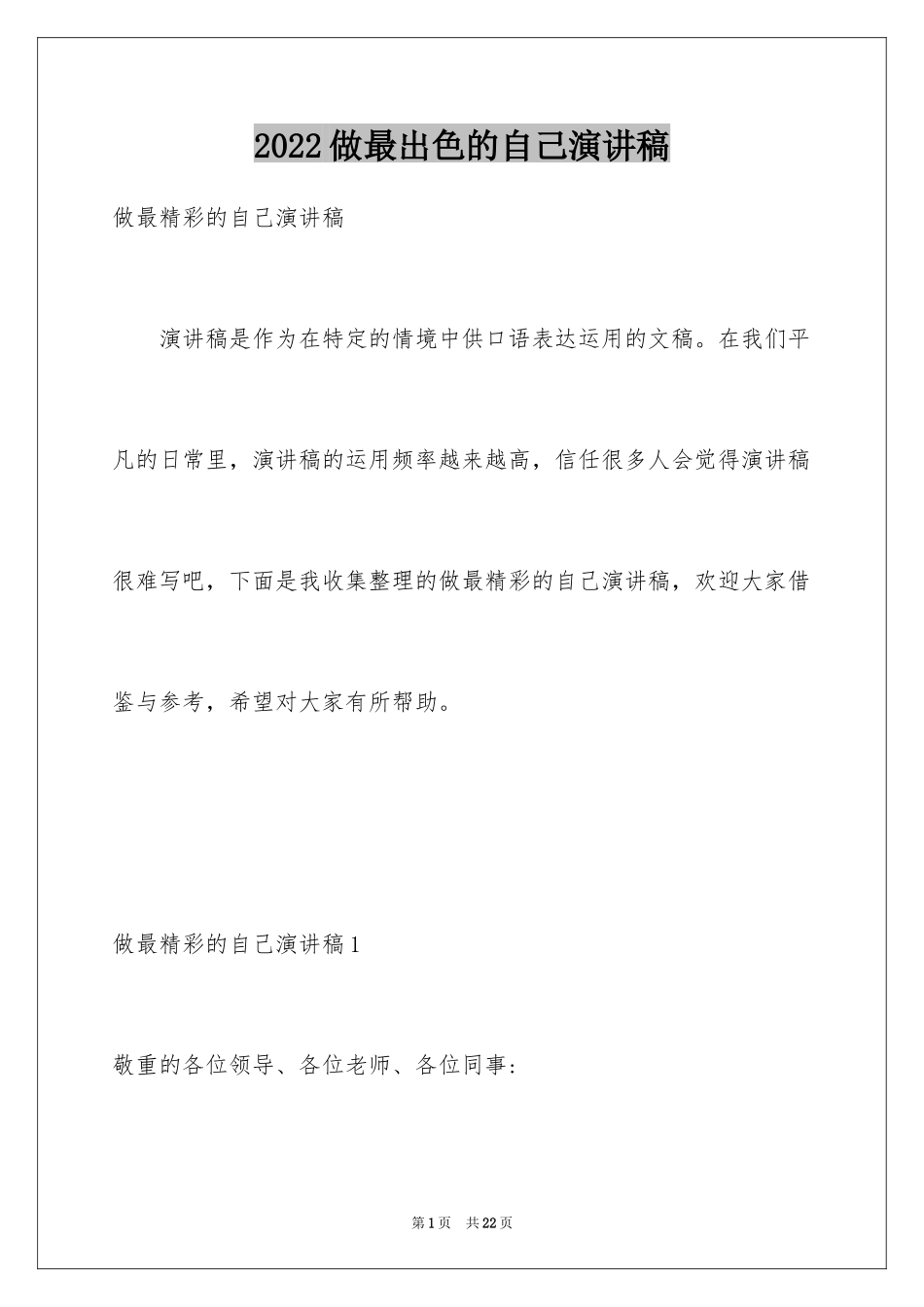 2022做最出色的自己演讲稿

做最精彩的自己演讲稿

演讲稿是作为在特定的情境中供口语表达运用的文稿。在我们平凡的日常里，演讲稿的运用频率越来越高，信任很多人会觉得演讲稿很难写吧，下面是我收集整理的做最精彩的自己演讲稿，欢迎大家借鉴与参考，希望对大家有所帮助。

做最精彩的自己演讲稿1

敬重的各位领导、各位老师、各位同事：

第1页 共22页